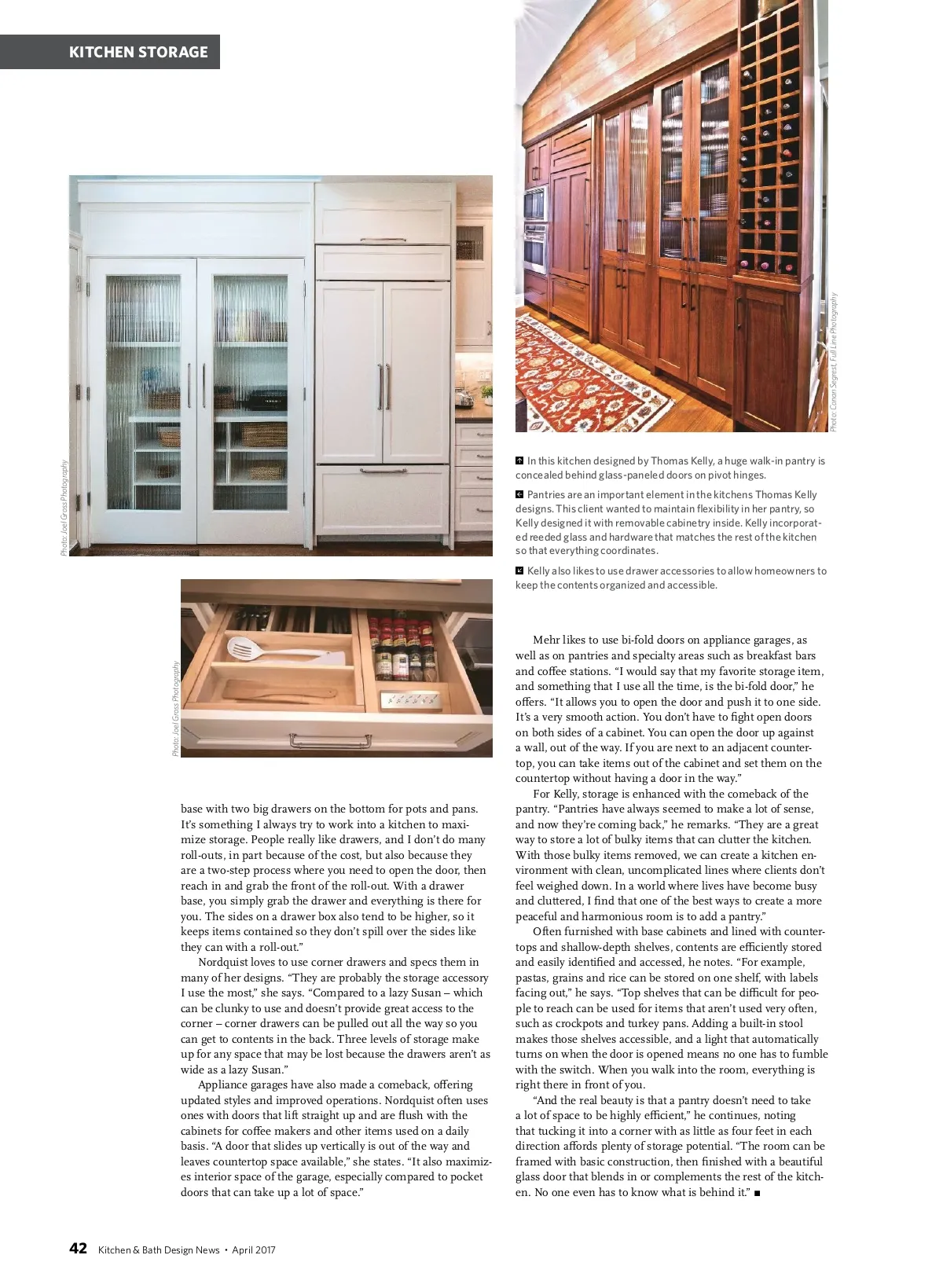 KITCHEN STORAGE

Photo: Joel Gross Photography

Photo: Conan Segrest, Full Line Photography

In this kitchen designed by Thomas Kelly, a huge walk-in pantry is concealed behind glass-paneled doors on pivot hinges.

Pantries are an important element in the kitchens Thomas Kelly designs. This client wanted to maintain flexibility in her pantry, so Kelly designed it with removable cabinetry inside. Kelly incorporated reeded glass and hardware that matches the rest of the kitchen so that everything coordinates.

Kelly also likes to use drawer accessories to allow homeowners to keep the contents organized and accessible.

Photo: Joel Gross Photography

base with two big drawers on the bottom for pots and pans. It's something I always try to work into a kitchen to maximize storage. People really like drawers, and I don't do many roll-outs, in part because of the cost, but also because they are a two-step process where you need to open the door, then reach in and grab the front of the roll-out. With a drawer base, you simply grab the drawer and everything is there for you. The sides on a drawer box also tend to be higher, so it keeps items contained so they don't spill over the sides like they can with a roll-out."

Nordquist loves to use corner drawers and specs them in many of her designs. "They are probably the storage accessory I use the most," she says. "Compared to a lazy Susan – which can be clunky to use and doesn't provide great access to the corner – corner drawers can be pulled out all the way so you can get to contents in the back. Three levels of storage make up for any space that may be lost because the drawers aren't as wide as a lazy Susan."

Appliance garages have also made a comeback, offering updated styles and improved operations. Nordquist often uses ones with doors that lift straight up and are flush with the cabinets for coffee makers and other items used on a daily basis. "A door that slides up vertically is out of the way and leaves countertop space available," she states. "It also maximizes interior space of the garage, especially compared to pocket doors that can take up a lot of space."

Mehr likes to use bi-fold doors on appliance garages, as well as on pantries and specialty areas such as breakfast bars and coffee stations. "I would say that my favorite storage item, and something that I use all the time, is the bi-fold door," he offers. "It allows you to open the door and push it to one side. It's a very smooth action. You don't have to fight open doors on both sides of a cabinet. You can open the door up against a wall, out of the way. If you are next to an adjacent countertop, you can take items out of the cabinet and set them on the countertop without having a door in the way."

For Kelly, storage is enhanced with the comeback of the pantry. "Pantries have always seemed to make a lot of sense, and now they're coming back," he remarks. "They are a great way to store a lot of bulky items that can clutter the kitchen. With those bulky items removed, we can create a kitchen environment with clean, uncomplicated lines where clients don't feel weighed down. In a world where lives have become busy and cluttered, I find that one of the best ways to create a more peaceful and harmonious room is to add a pantry."

Often furnished with base cabinets and lined with countertops and shallow-depth shelves, contents are efficiently stored and easily identified and accessed, he notes. "For example, pastas, grains and rice can be stored on one shelf, with labels facing out," he says. "Top shelves that can be difficult for people to reach can be used for items that aren't used very often, such as crockpots and turkey pans. Adding a built-in stool makes those shelves accessible, and a light that automatically turns on when the door is opened means no one has to fumble with the switch. When you walk into the room, everything is right there in front of you.

"And the real beauty is that a pantry doesn't need to take a lot of space to be highly efficient," he continues, noting that tucking it into a corner with as little as four feet in each direction affords plenty of storage potential. "The room can be framed with basic construction, then finished with a beautiful glass door that blends in or complements the rest of the kitchen. No one even has to know what is behind it." ■

42 Kitchen & Bath Design News • April 2017